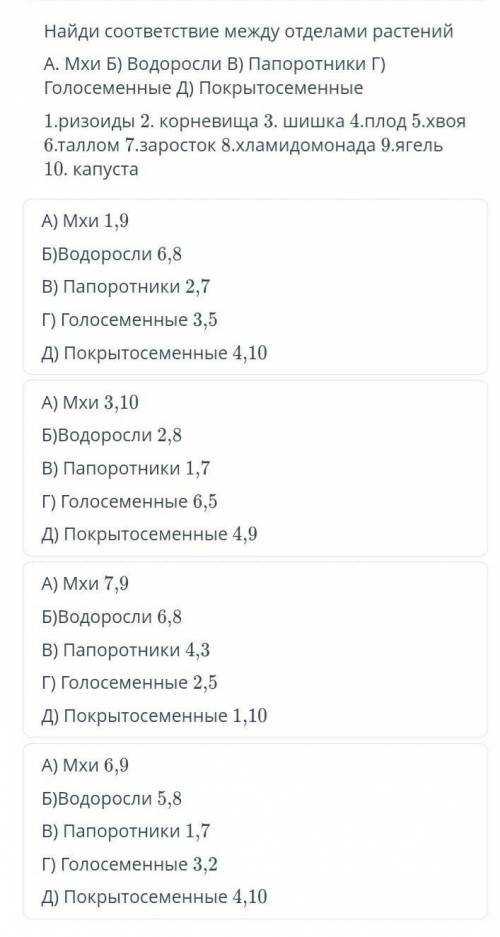 Найди соответствие между отделами растений
А. Мхи Б) Водоросли В) Папоротники Г) Голосеменные Д) Покрытосеменные

1.ризоиды 2. корневища 3. шишка 4.плод 5.хвоя 6.таллом 7.заросток 8.хламидомонада 9.ягель 10. капуста

А) Мхи 1,9
Б)Водоросли 6,8
В) Папоротники 2,7
Г) Голосеменные 3,5
Д) Покрытосеменные 4,10

А) Мхи 3,10
Б)Водоросли 2,8
В) Папоротники 1,7
Г) Голосеменные 6,5
Д) Покрытосеменные 4,9

А) Мхи 7,9
Б)Водоросли 6,8
В) Папоротники 4,3
Г) Голосеменные 2,5
Д) Покрытосеменные 1,10

А) Мхи 6,9
Б)Водоросли 5,8
В) Папоротники 1,7
Г) Голосеменные 3,2
Д) Покрытосеменные 4,10